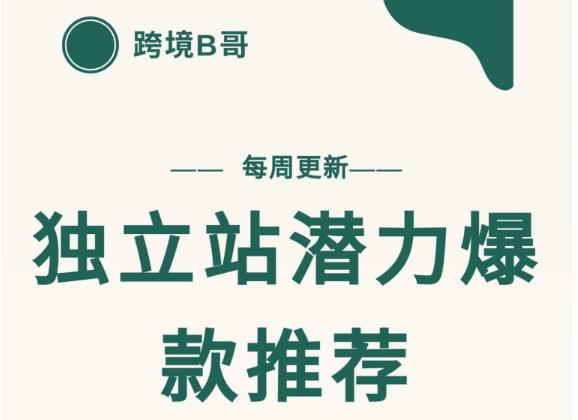 跨境B哥

—— 每周更新——

独立站潜力爆款推荐